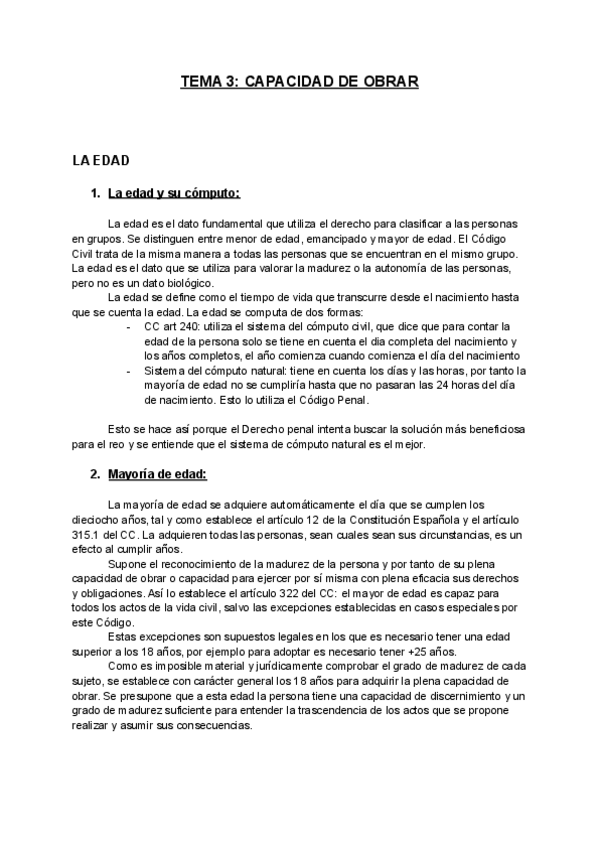 TEMA 3: CAPACIDAD DE OBRAR

LA EDAD

1. La edad y su cómputo:

La edad es el dato fundamental que utiliza el derecho para clasificar a las personas en grupos. Se distinguen entre menor de edad, emancipado y mayor de edad. El Código Civil trata de la misma manera a todas las personas que se encuentran en el mismo grupo. La edad es el dato que se utiliza para valorar la madurez o la autonomía de las personas, pero no es un dato biológico.

La edad se define como el tiempo de vida que transcurre desde el nacimiento hasta que se cuenta la edad. La edad se computa de dos formas:

- CC art 240: utiliza el sistema del cómputo civil, que dice que para contar la edad de la persona solo se tiene en cuenta el dia completa del nacimiento y los años completos, el año comienza cuando comienza el día del nacimiento
- Sistema del cómputo natural: tiene en cuenta los días y las horas, por tanto la mayoría de edad no se cumpliría hasta que no pasaran las 24 horas del día de nacimiento. Esto lo utiliza el Código Penal.

Esto se hace así porque el Derecho penal intenta buscar la solución más beneficiosa para el reo y se entiende que el sistema de cómputo natural es el mejor.

2. Mayoría de edad:

La mayoría de edad se adquiere automáticamente el día que se cumplen los dieciocho años, tal y como establece el artículo 12 de la Constitución Española y el artículo 315.1 del CC. La adquieren todas las personas, sean cuales sean sus circunstancias, es un efecto al cumplir años.

Supone el reconocimiento de la madurez de la persona y por tanto de su plena capacidad de obrar o capacidad para ejercer por sí misma con plena eficacia sus derechos y obligaciones. Así lo establece el artículo 322 del CC: el mayor de edad es capaz para todos los actos de la vida civil, salvo las excepciones establecidas en casos especiales por este Código.

Estas excepciones son supuestos legales en los que es necesario tener una edad superior a los 18 años, por ejemplo para adoptar es necesario tener +25 años.

Como es imposible material y jurídicamente comprobar el grado de madurez de cada sujeto, se establece con carácter general los 18 años para adquirir la plena capacidad de obrar. Se presupone que a esta edad la persona tiene una capacidad de discernimiento y un grado de madurez suficiente para entender la trascendencia de los actos que se propone realizar y asumir sus consecuencias.